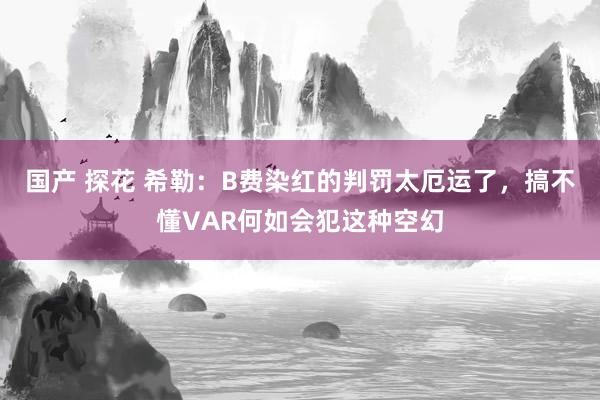 国产 探花 希勒：B费染红的判罚太厄运了，搞不懂VAR何如会犯这种空幻